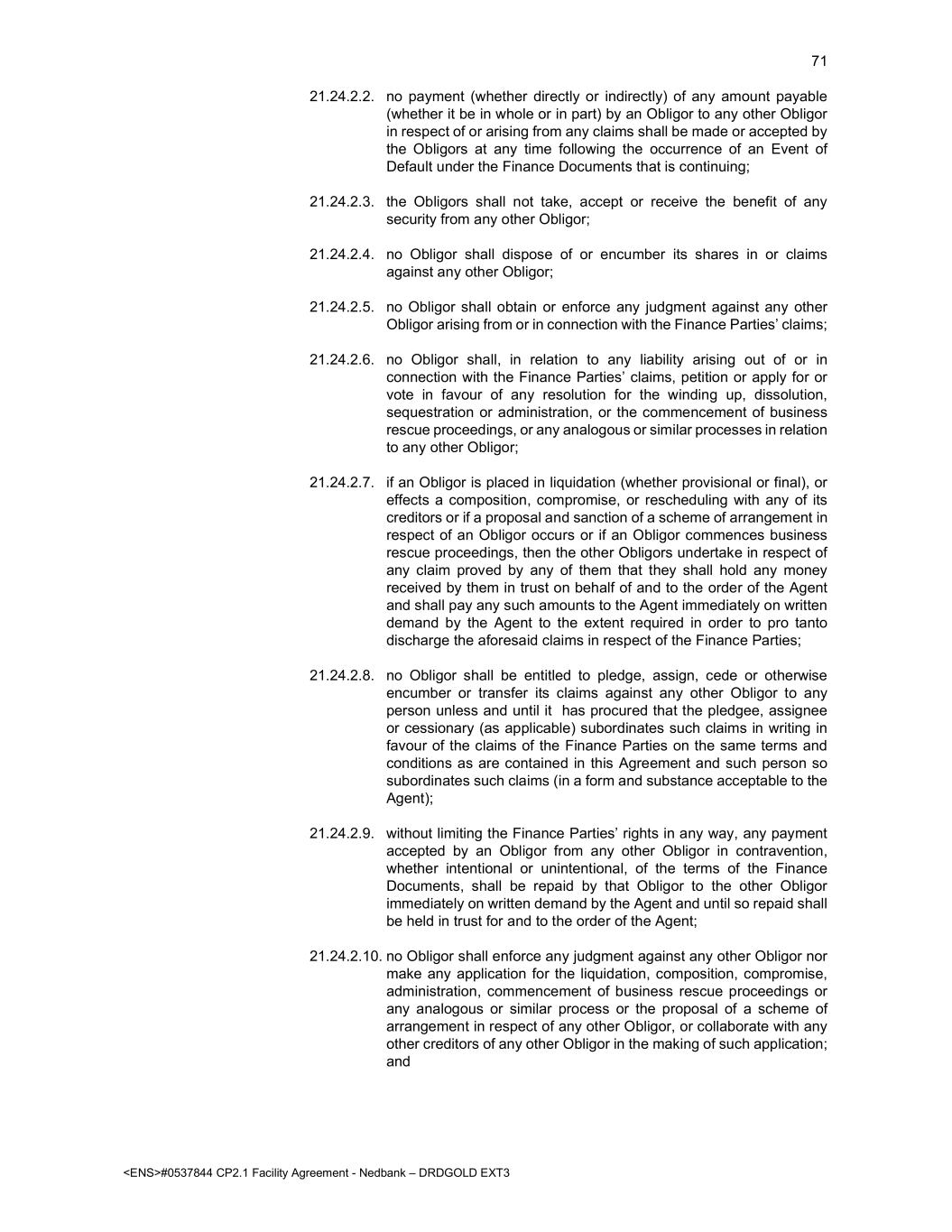 71

21.24.2.2. no payment (whether directly or indirectly) of any amount payable (whether it be in whole or in part) by an Obligor to any other Obligor in respect of or arising from any claims shall be made or accepted by the Obligors at any time following the occurrence of an Event of Default under the Finance Documents that is continuing;

21.24.2.3. the Obligors shall not take, accept or receive the benefit of any security from any other Obligor;

21.24.2.4. no Obligor shall dispose of or encumber its shares in or claims against any other Obligor;

21.24.2.5. no Obligor shall obtain or enforce any judgment against any other Obligor arising from or in connection with the Finance Parties' claims;

21.24.2.6. no Obligor shall, in relation to any liability arising out of or in connection with the Finance Parties' claims, petition or apply for or vote in favour of any resolution for the winding up, dissolution, sequestration or administration, or the commencement of business rescue proceedings, or any analogous or similar processes in relation to any other Obligor;

21.24.2.7. if an Obligor is placed in liquidation (whether provisional or final), or effects a composition, compromise, or rescheduling with any of its creditors or if a proposal and sanction of a scheme of arrangement in respect of an Obligor occurs or if an Obligor commences business rescue proceedings, then the other Obligors undertake in respect of any claim proved by any of them that they shall hold any money received by them in trust on behalf of and to the order of the Agent and shall pay any such amounts to the Agent immediately on written demand by the Agent to the extent required in order to pro tanto discharge the aforesaid claims in respect of the Finance Parties;

21.24.2.8. no Obligor shall be entitled to pledge, assign, cede or otherwise encumber or transfer its claims against any other Obligor to any person unless and until it has procured that the pledgee, assignee or cessionary (as applicable) subordinates such claims in writing in favour of the claims of the Finance Parties on the same terms and conditions as are contained in this Agreement and such person so subordinates such claims (in a form and substance acceptable to the Agent);

21.24.2.9. without limiting the Finance Parties' rights in any way, any payment accepted by an Obligor from any other Obligor in contravention, whether intentional or unintentional, of the terms of the Finance Documents, shall be repaid by that Obligor to the other Obligor immediately on written demand by the Agent and until so repaid shall be held in trust for and to the order of the Agent;

21.24.2.10. no Obligor shall enforce any judgment against any other Obligor nor make any application for the liquidation, composition, compromise, administration, commencement of business rescue proceedings or any analogous or similar process or the proposal of a scheme of arrangement in respect of any other Obligor, or collaborate with any other creditors of any other Obligor in the making of such application; and

<ENS>#0537844 CP2.1 Facility Agreement - Nedbank – DRDGOLD EXT3